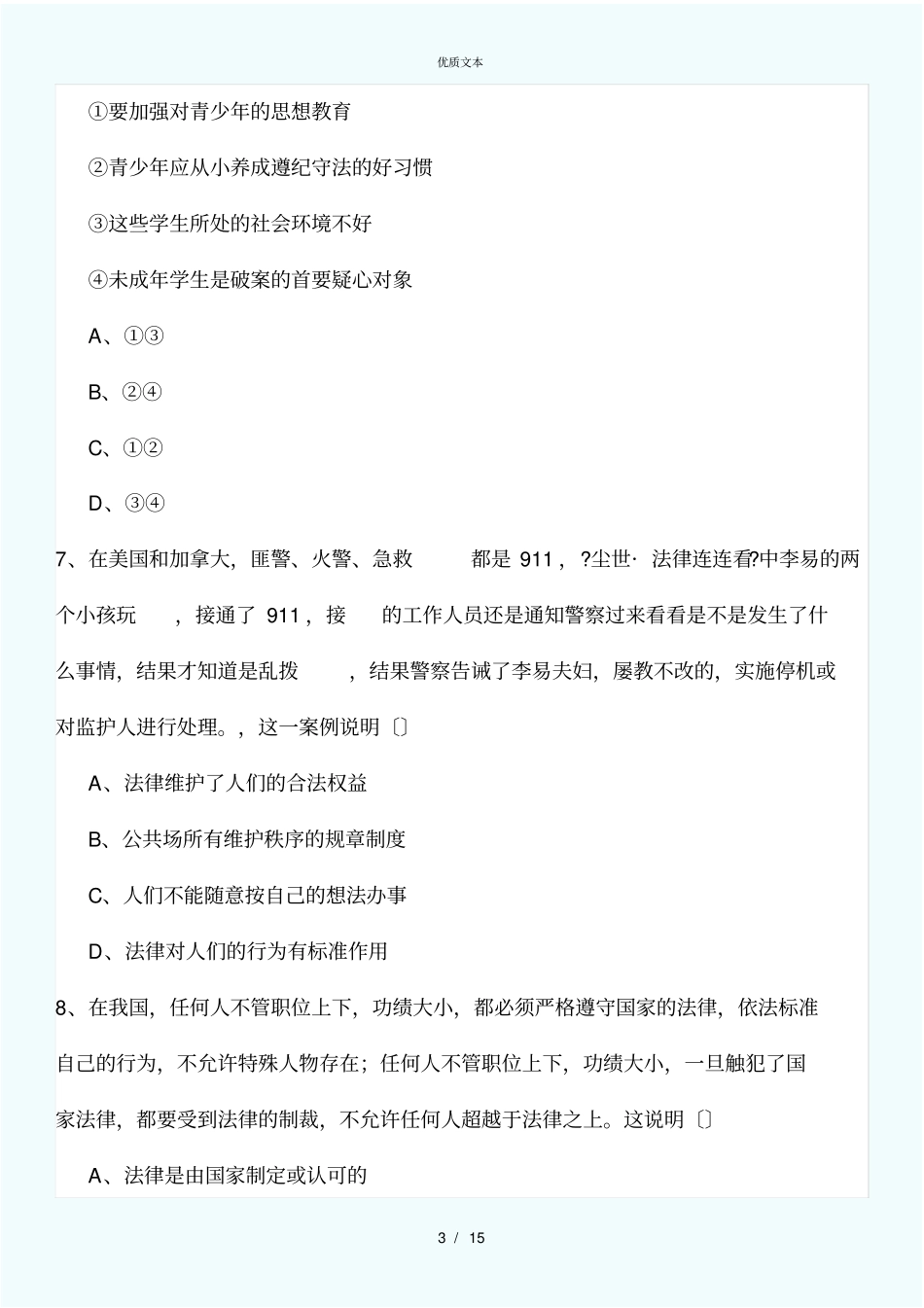 优质文本

①要加强对青少年的思想教育

②青少年应从小养成遵纪守法的好习惯

③这些学生所处的社会环境不好

④未成年学生是破案的首要疑心对象

A、①③

B、②④

C、①②

D、③④

7、在美国和加拿大，匪警、火警、急救 都是 911，?尘世· 法律连连看?中李易的两个小孩玩 ，接通了 911，接 的工作人员还是通知警察过来看看是不是发生了什么事情，结果才知道是乱拨 ，结果警察告诫了李易夫妇，屡教不改的，实施停机或对监护人进行处理。，这一案例说明〔〕

A、法律维护了人们的合法权益

B、公共场所有维护秩序的规章制度

C、人们不能随意按自己的想法办事

D、法律对人们的行为有标准作用

8、在我国，任何人不管职位上下，功绩大小，都必须严格遵守国家的法律，依法标准自己的行为，不允许特殊人物存在；任何人不管职位上下，功绩大小，一旦触犯了国家法律，都要受到法律的制裁，不允许任何人超越于法律之上。这说明〔〕

A、法律是由国家制定或认可的

3 / 15